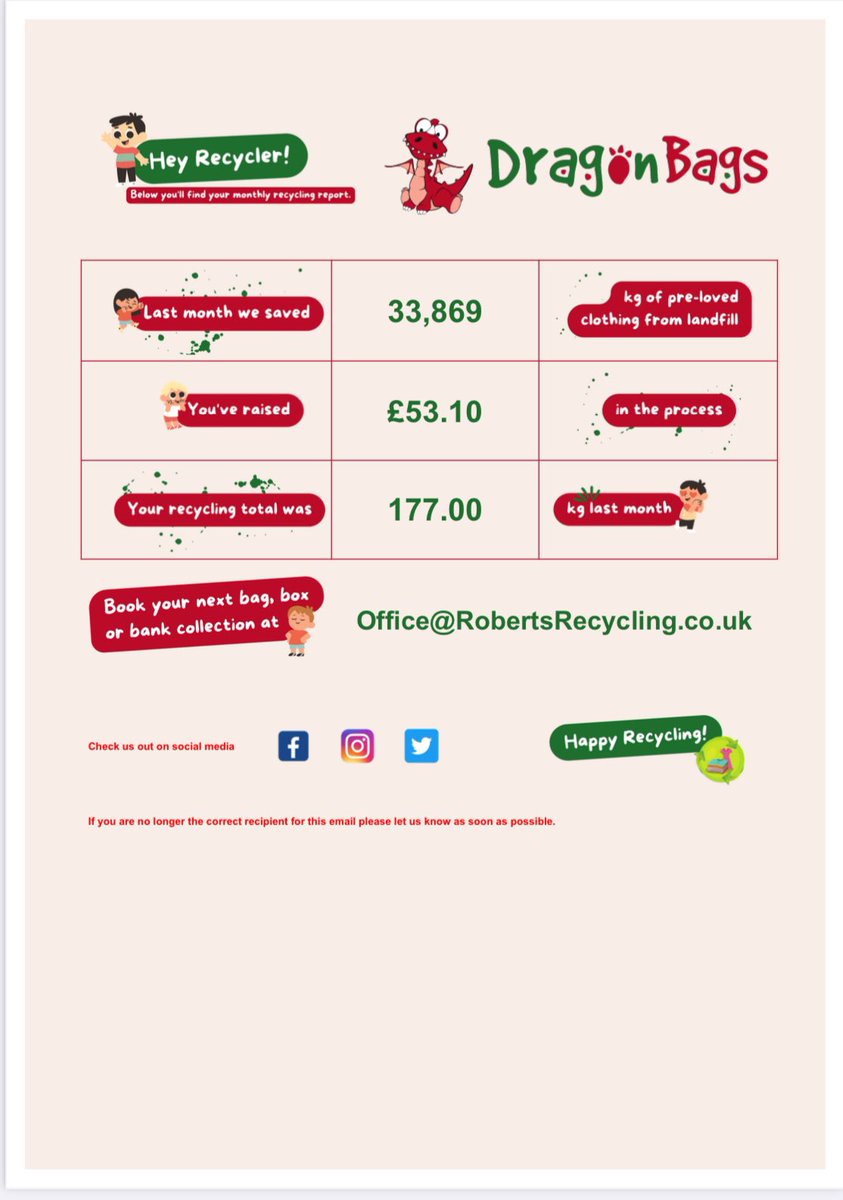 Hey Recycler!
Below you'll find your monthly recycling report.

DragonBags

| Last month we saved | 33,869 | kg of pre-loved clothing from landfill |
|---|---|---|
| You've raised | £53.10 | in the process |
| Your recycling total was | 177.00 | kg last month |

Book your next bag, box or bank collection at

Office@RobertsRecycling.co.uk

Check us out on social media

Happy Recycling!

If you are no longer the correct recipient for this email please let us know as soon as possible.